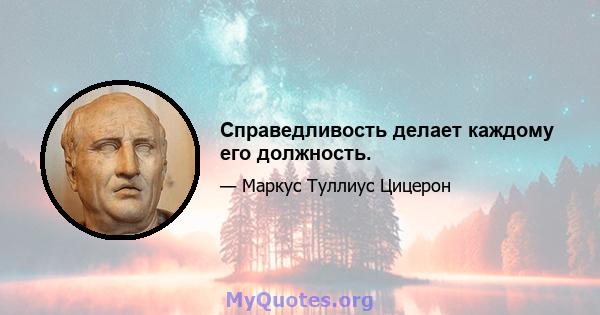 Справедливость делает каждому его должность.

— Маркус Туллиус Цицерон

MyQuotes.org